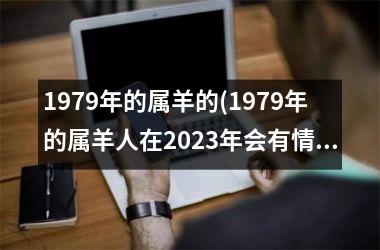 1979年的属羊的(1979年的属羊人在2023年会有情...